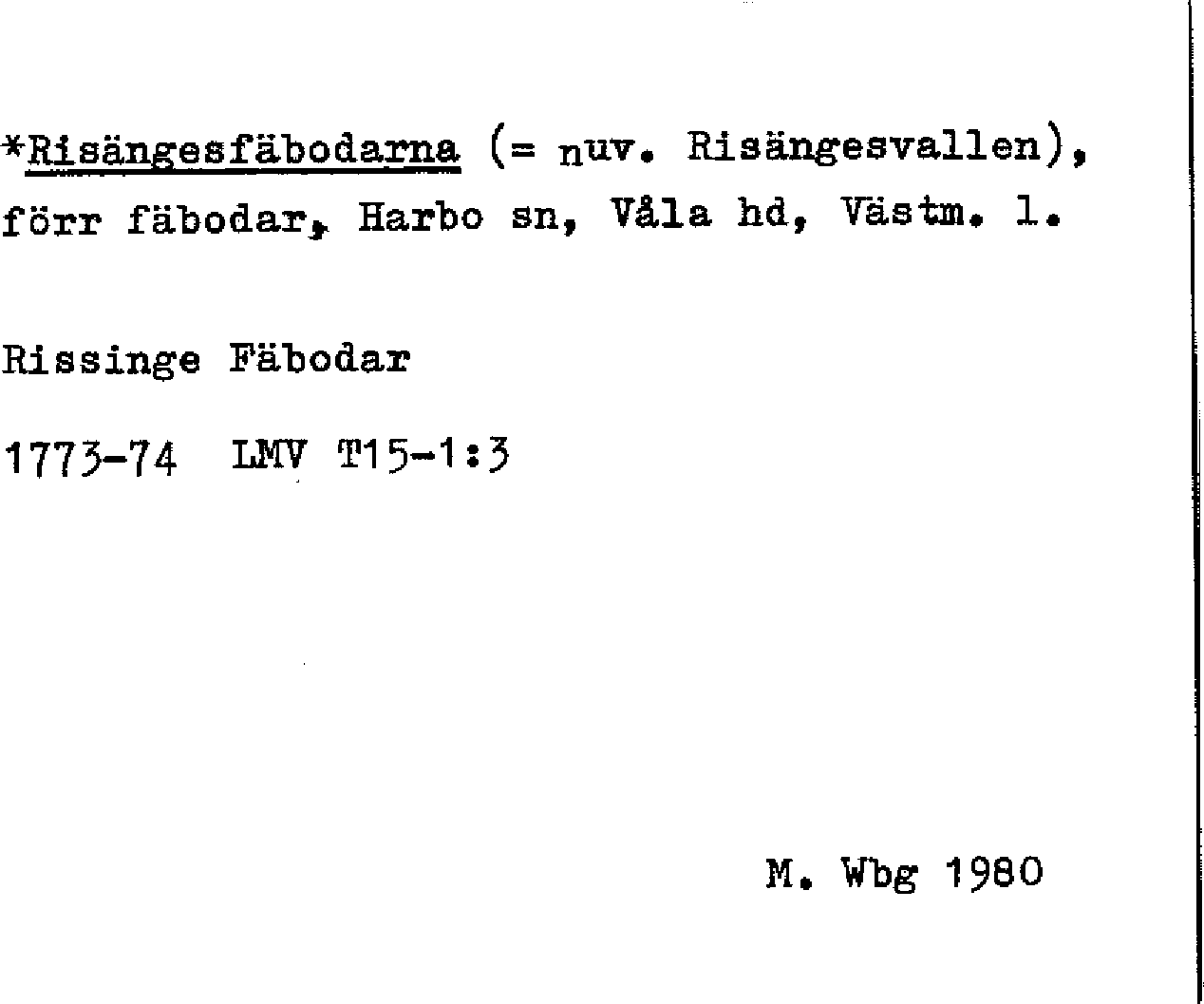 *Risängesfäbodarna (= nuv. Risängesvallen), förr fäbodar, Harbo sn, Våla hd, Västm. l.

Rissinge Fäbodar

1773-74 LMV T15-1:3

M. Wbg 1980